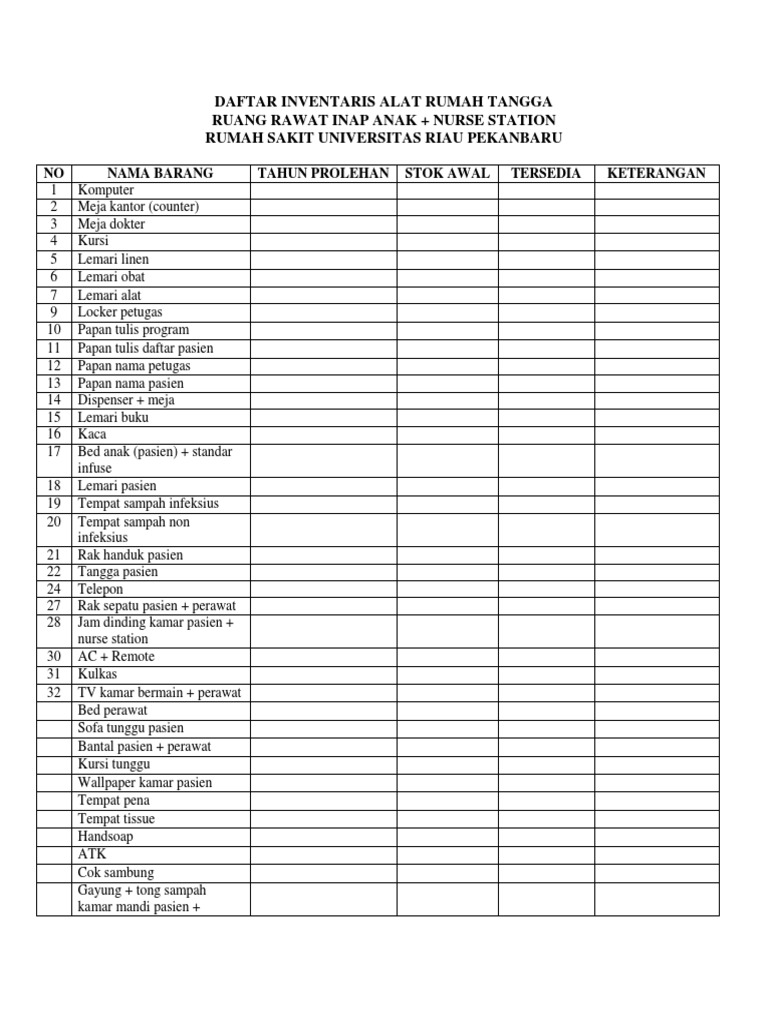 DAFTAR INVENTARIS ALAT RUMAH TANGGA
RUANG RAWAT INAP ANAK + NURSE STATION
RUMAH SAKIT UNIVERSITAS RIAU PEKANBARU

| NO | NAMA BARANG | TAHUN PROLEHAN | STOK AWAL | TERSEDIA | KETERANGAN |
|---|---|---|---|---|---|
| 1 | Komputer | | | | |
| 2 | Meja kantor (counter) | | | | |
| 3 | Meja dokter | | | | |
| 4 | Kursi | | | | |
| 5 | Lemari linen | | | | |
| 6 | Lemari obat | | | | |
| 7 | Lemari alat | | | | |
| 9 | Locker petugas | | | | |
| 10 | Papan tulis program | | | | |
| 11 | Papan tulis daftar pasien | | | | |
| 12 | Papan nama petugas | | | | |
| 13 | Papan nama pasien | | | | |
| 14 | Dispenser + meja | | | | |
| 15 | Lemari buku | | | | |
| 16 | Kaca | | | | |
| 17 | Bed anak (pasien) + standar infuse | | | | |
| 18 | Lemari pasien | | | | |
| 19 | Tempat sampah infeksius | | | | |
| 20 | Tempat sampah non infeksius | | | | |
| 21 | Rak handuk pasien | | | | |
| 22 | Tangga pasien | | | | |
| 24 | Telepon | | | | |
| 27 | Rak sepatu pasien + perawat | | | | |
| 28 | Jam dinding kamar pasien + nurse station | | | | |
| 30 | AC + Remote | | | | |
| 31 | Kulkas | | | | |
| 32 | TV kamar bermain + perawat | | | | |
| | Bed perawat | | | | |
| | Sofa tunggu pasien | | | | |
| | Bantal pasien + perawat | | | | |
| | Kursi tunggu | | | | |
| | Wallpaper kamar pasien | | | | |
| | Tempat pena | | | | |
| | Tempat tissue | | | | |
| | Handsoap | | | | |
| | ATK | | | | |
| | Cok sambung | | | | |
| | Gayung + tong sampah kamar mandi pasien + | | | | |